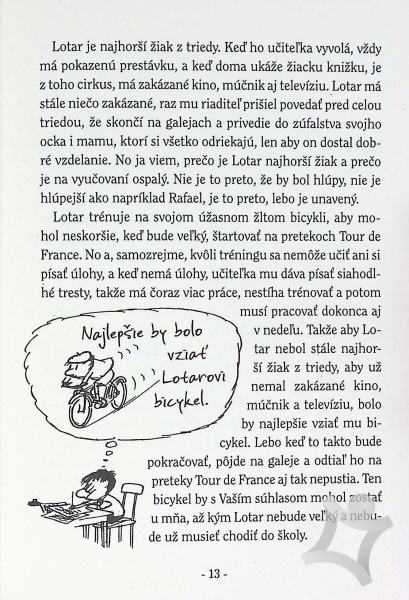 Lotar je najhorší žiak z triedy. Keď ho učiteľka vyvolá, vždy má pokazenú prestávku, a keď doma ukáže žiacku knižku, je z toho cirkus, má zakázané kino, múčnik aj televíziu. Lotar má stále niečo zakázané, raz mu riaditeľ prišiel povedať pred celou triedou, že skončí na galejach a privedie do zúfalstva svojho ocka i mamu, ktorí si všetko odriekajú, len aby on dostal dobré vzdelanie. No ja viem, prečo je Lotar najhorší žiak a prečo je na vyučovaní ospalý. Nie je to preto, že by bol hlúpy, nie je hlúpejší ako napríklad Rafael, je to preto, lebo je unavený.

Lotar trénuje na svojom úžasnom žltom bicykli, aby mohol neskoršie, keď bude veľký, štartovať na pretekoch Tour de France. No a, samozrejme, kvôli tréningu sa nemôže učiť ani si písať úlohy, a keď nemá úlohy, učiteľka mu dáva písať siahodlhé tresty, takže má čoraz viac práce, nestíha trénovať a potom musí pracovať dokonca aj v nedeľu. Takže aby Lotar nebol stále najhorší žiak z triedy, aby už nemal zakázané kino, múčnik a televíziu, bolo by najlepšie vziať mu bicykel. Lebo keď to takto bude pokračovať, pôjde na galeje a odtiaľ ho na preteky Tour de France aj tak nepustia. Ten bicykel by s Vaším súhlasom mohol zostať u mňa, až kým Lotar nebude veľký a nebude už musieť chodiť do školy.

Najlepšie by bolo vziať Lotarovi bicykel.

- 13 -